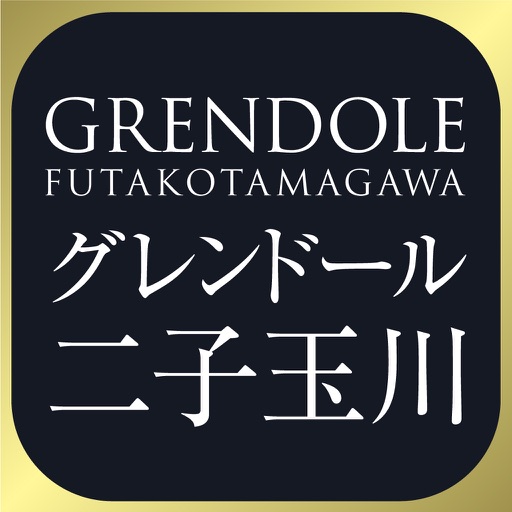 GRENDOLE
FUTAKOTAMAGAWA
グレンドール
二子玉川